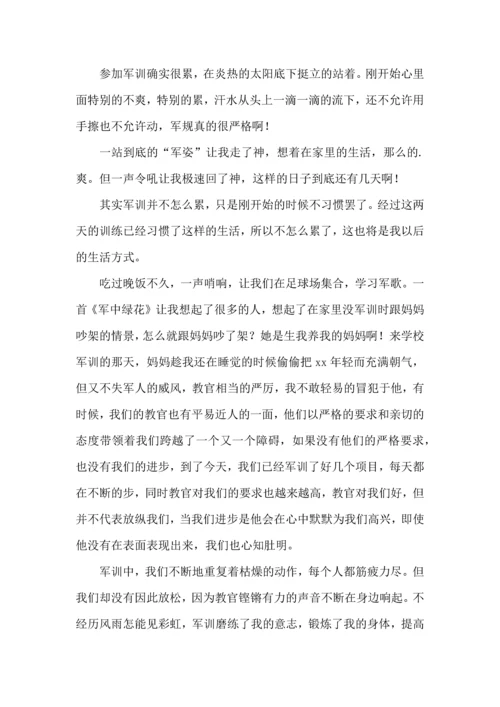 参加军训确实很累，在炎热的太阳底下挺立的站着。刚开始心里面特别的不爽，特别的累，汗水从头上一滴一滴的流下，还不允许用手擦也不允许动，军规真的很严格啊！

一站到底的“军姿”让我走了神，想着在家里的生活，那么的.爽。但一声令吼让我极速回了神，这样的日子到底还有几天啊！

其实军训并不怎么累，只是刚开始的时候不习惯罢了。经过这两天的训练已经习惯了这样的生活，所以不怎么累了，这也将是我以后的生活方式。

吃过晚饭不久，一声哨响，让我们在足球场集合，学习军歌。一首《军中绿花》让我想起了很多的人，想起了在家里没军训时跟妈妈吵架的情景，怎么就跟妈妈吵了架？她是生我养我的妈妈啊！来学校军训的那天，妈妈趁我还在睡觉的时候偷偷把 xx 年轻而充满朝气，但又不失军人的威风，教官相当的严厉，我不敢轻易的冒犯于他，有时候，我们的教官也有平易近人的一面，他们以严格的要求和亲切的态度带领着我们跨越了一个又一个障碍，如果没有他们的严格要求，也没有我们的进步，到了今天，我们已经军训了好几个项目，每天都在不断的步，同时教官对我们的要求也越来越高，教官对我们好，但并不代表放纵我们，当我们进步是他会在心中默默为我们高兴，即使他没有在表面表现出来，我们也心知肚明。

军训中，我们不断地重复着枯燥的动作，每个人都筋疲力尽。但我们却没有因此放松，因为教官铿锵有力的声音不断在身边响起。不经历风雨怎能见彩虹，军训磨练了我的意志，锻炼了我的身体，提高